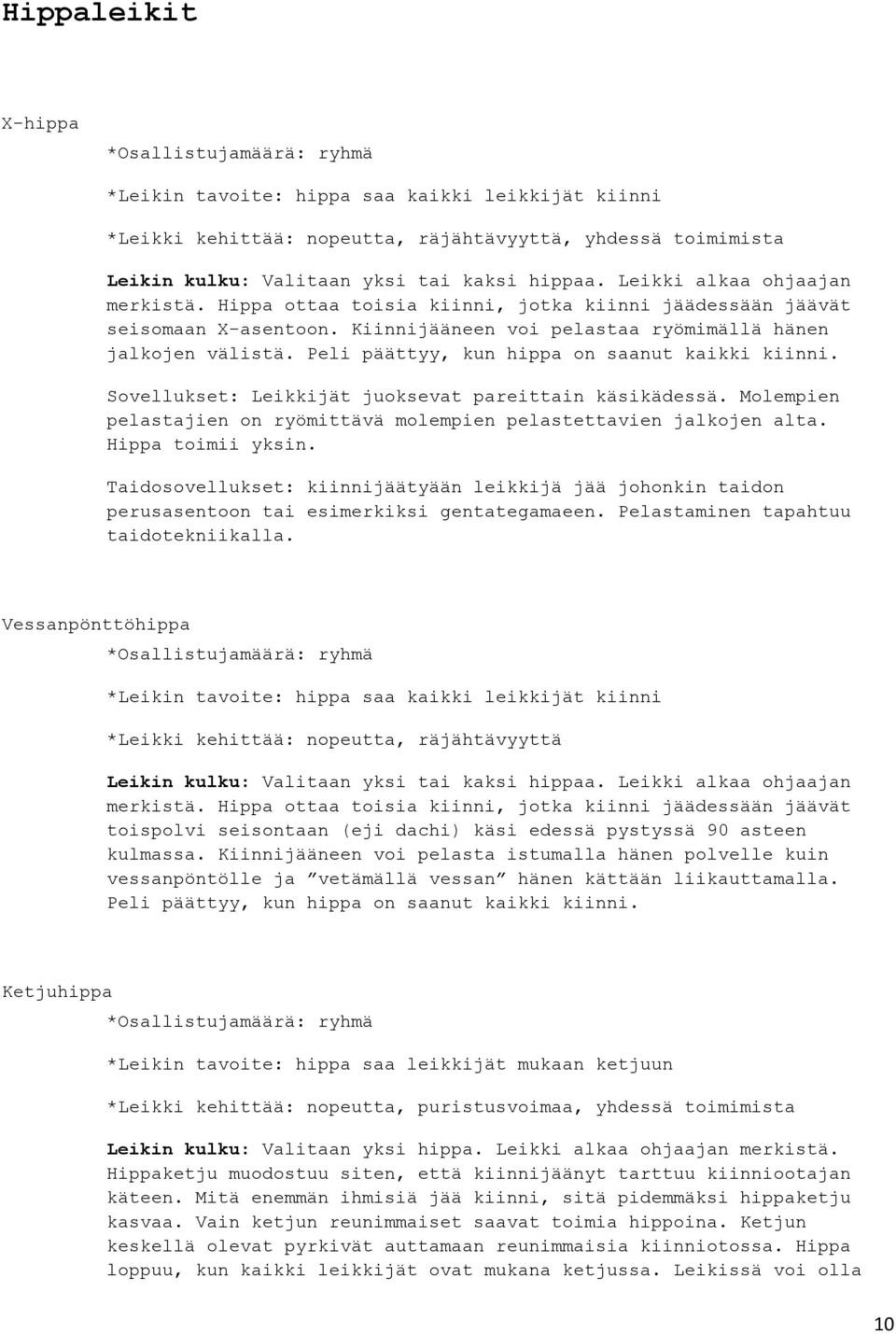 Hippaleikit

X-hippa

*Osallistujamäärä: ryhmä

*Leikin tavoite: hippa saa kaikki leikkijät kiinni

*Leikki kehittää: nopeutta, räjähtävyyttä, yhdessä toimimista

Leikin kulku: Valitaan yksi tai kaksi hippaa. Leikki alkaa ohjaajan merkistä. Hippa ottaa toisia kiinni, jotka kiinni jäädessään jäävät seisomaan X-asentoon. Kiinnijääneen voi pelastaa ryömimällä hänen jalkojen välistä. Peli päättyy, kun hippa on saanut kaikki kiinni.

Sovellukset: Leikkijät juoksevat pareittain käsikädessä. Molempien pelastajien on ryömittävä molempien pelastettavien jalkojen alta. Hippa toimii yksin.

Taidosovellukset: kiinnijäätyään leikkijä jää johonkin taidon perusasentoon tai esimerkiksi gentategamaeen. Pelastaminen tapahtuu taidotekniikalla.

Vessanpönttöhippa

*Osallistujamäärä: ryhmä

*Leikin tavoite: hippa saa kaikki leikkijät kiinni

*Leikki kehittää: nopeutta, räjähtävyyttä

Leikin kulku: Valitaan yksi tai kaksi hippaa. Leikki alkaa ohjaajan merkistä. Hippa ottaa toisia kiinni, jotka kiinni jäädessään jäävät toispolvi seisontaan (eji dachi) käsi edessä pystyssä 90 asteen kulmassa. Kiinnijääneen voi pelasta istumalla hänen polvelle kuin vessanpöntölle ja ”vetämällä vessan” hänen kättään liikauttamalla. Peli päättyy, kun hippa on saanut kaikki kiinni.

Ketjuhippa

*Osallistujamäärä: ryhmä

*Leikin tavoite: hippa saa leikkijät mukaan ketjuun

*Leikki kehittää: nopeutta, puristusvoimaa, yhdessä toimimista

Leikin kulku: Valitaan yksi hippa. Leikki alkaa ohjaajan merkistä. Hippaketju muodostuu siten, että kiinnijäänyt tarttuu kiinniootajan käteen. Mitä enemmän ihmisiä jää kiinni, sitä pidemmäksi hippaketju kasvaa. Vain ketjun reunimmaiset saavat toimia hippoina. Ketjun keskellä olevat pyrkivät auttamaan reunimmaisia kiinniotossa. Hippa loppuu, kun kaikki leikkijät ovat mukana ketjussa. Leikissä voi olla

10